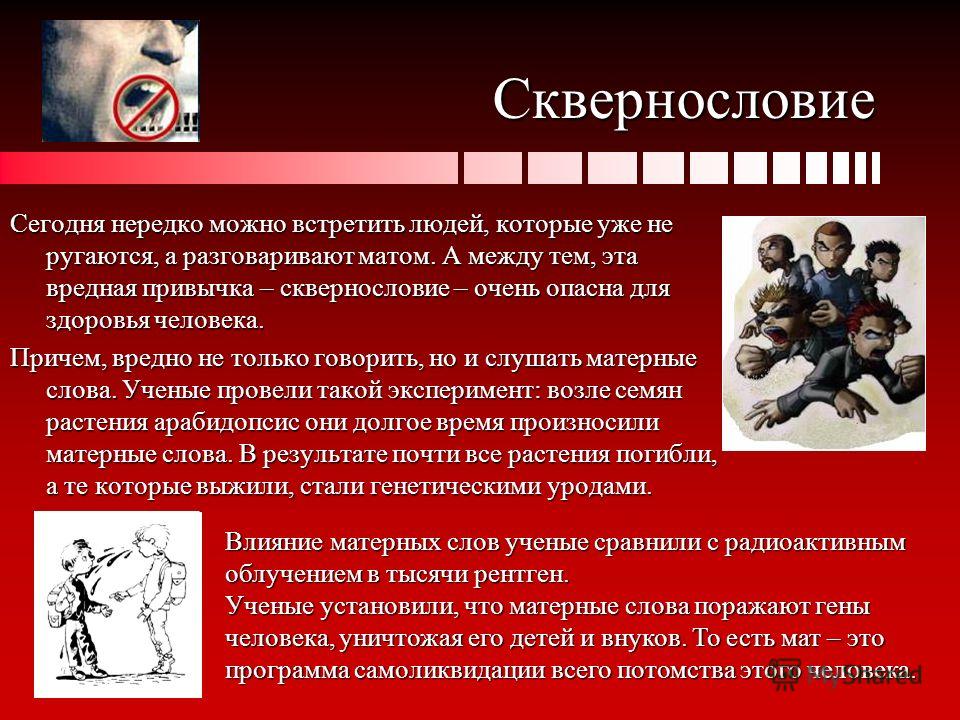 Сквернословие

Сегодня нередко можно встретить людей, которые уже не ругаются, а разговаривают матом. А между тем, эта вредная привычка – сквернословие – очень опасна для здоровья человека.

Причем, вредно не только говорить, но и слушать матерные слова. Ученые провели такой эксперимент: возле семян растения арабидопсис они долгое время произносили матерные слова. В результате почти все растения погибли, а те которые выжили, стали генетическими уродами.

Влияние матерных слов ученые сравнили с радиоактивным облучением в тысячи рентген.
Ученые установили, что матерные слова поражают гены человека, уничтожая его детей и внуков. То есть мат – это программа самоликвидации всего потомства этого человека.

MyShared